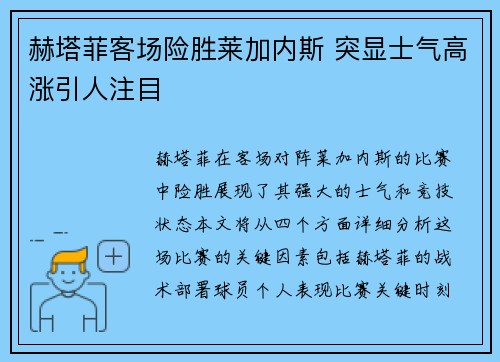 赫塔菲客场险胜莱加内斯 突显士气高涨引人注目

赫塔菲在客场对阵莱加内斯的比赛中险胜展现了其强大的士气和竞技状态本文将从四个方面详细分析这场比赛的关键因素包括赫塔菲的战术部署球员个人表现比赛关键时刻